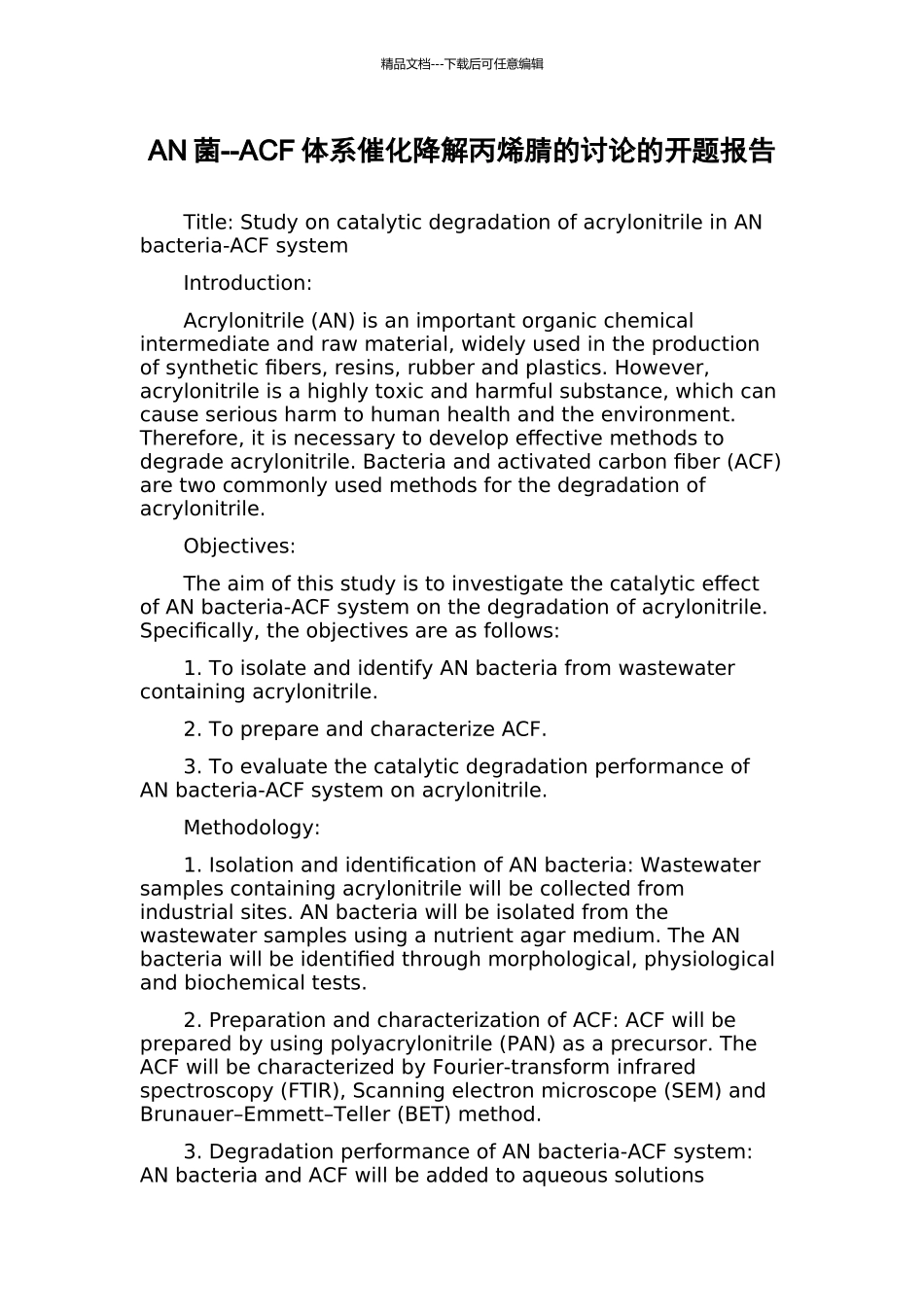 精品文档---下载后可任意编辑

AN 菌--ACF 体系催化降解丙烯腈的讨论的开题报告

Title: Study on catalytic degradation of acrylonitrile in AN bacteria-ACF system

Introduction:

Acrylonitrile (AN) is an important organic chemical intermediate and raw material, widely used in the production of synthetic fibers, resins, rubber and plastics. However, acrylonitrile is a highly toxic and harmful substance, which can cause serious harm to human health and the environment. Therefore, it is necessary to develop effective methods to degrade acrylonitrile. Bacteria and activated carbon fiber (ACF) are two commonly used methods for the degradation of acrylonitrile.

Objectives:

The aim of this study is to investigate the catalytic effect of AN bacteria-ACF system on the degradation of acrylonitrile. Specifically, the objectives are as follows:

1. To isolate and identify AN bacteria from wastewater containing acrylonitrile.

2. To prepare and characterize ACF.

3. To evaluate the catalytic degradation performance of AN bacteria-ACF system on acrylonitrile.

Methodology:

1. Isolation and identification of AN bacteria: Wastewater samples containing acrylonitrile will be collected from industrial sites. AN bacteria will be isolated from the wastewater samples using a nutrient agar medium. The AN bacteria will be identified through morphological, physiological and biochemical tests.

2. Preparation and characterization of ACF: ACF will be prepared by using polyacrylonitrile (PAN) as a precursor. The ACF will be characterized by Fourier-transform infrared spectroscopy (FTIR), Scanning electron microscope (SEM) and Brunauer–Emmett–Teller (BET) method.

3. Degradation performance of AN bacteria-ACF system: AN bacteria and ACF will be added to aqueous solutions